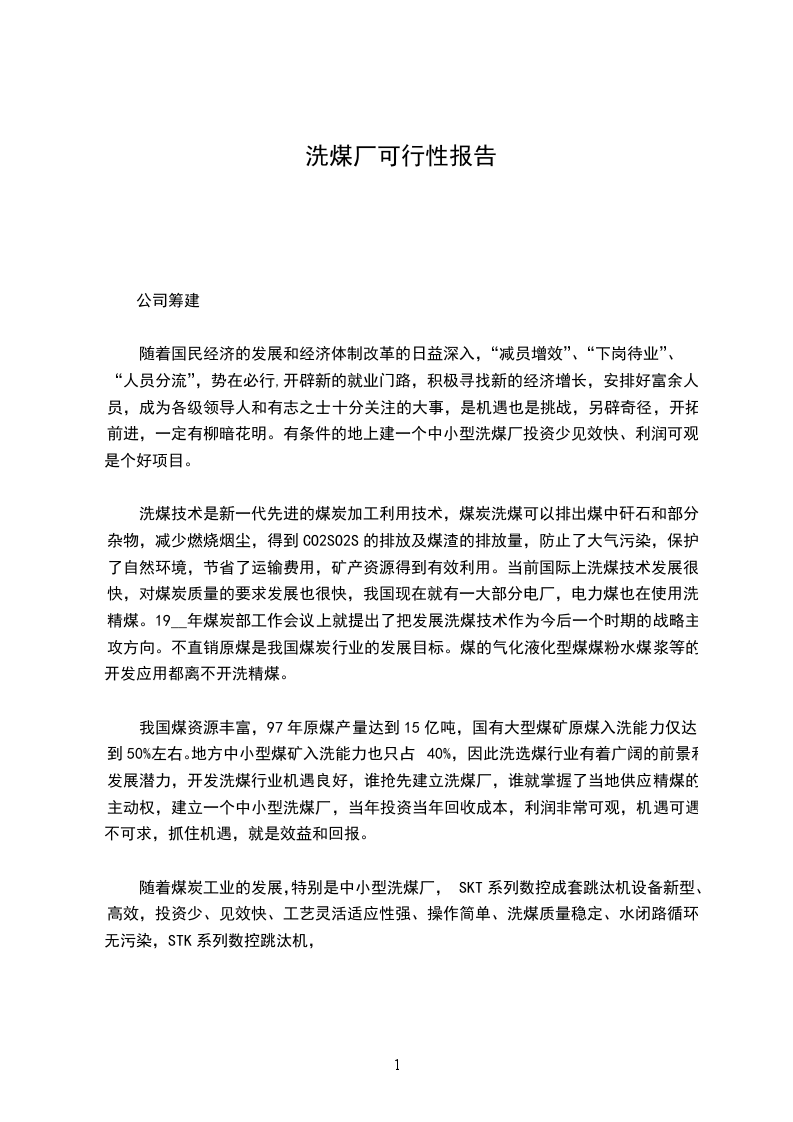 洗煤厂可行性报告

公司筹建

随着国民经济的发展和经济体制改革的日益深入，“减员增效”、“下岗待业”、“人员分流”，势在必行,开辟新的就业门路，积极寻找新的经济增长，安排好富余人员，成为各级领导人和有志之士十分关注的大事，是机遇也是挑战，另辟奇径，开拓前进，一定有柳暗花明。有条件的地上建一个中小型洗煤厂投资少见效快、利润可观是个好项目。

洗煤技术是新一代先进的煤炭加工利用技术，煤炭洗煤可以排出煤中矸石和部分杂物，减少燃烧烟尘，得到CO2SO2S的排放及煤渣的排放量，防止了大气污染，保护了自然环境，节省了运输费用，矿产资源得到有效利用。当前国际上洗煤技术发展很快，对煤炭质量的要求发展也很快，我国现在就有一大部分电厂，电力煤也在使用洗精煤。19__年煤炭部工作会议上就提出了把发展洗煤技术作为今后一个时期的战略主攻方向。不直销原煤是我国煤炭行业的发展目标。煤的气化液化型煤煤粉水煤浆等的开发应用都离不开洗精煤。

我国煤资源丰富，97年原煤产量达到15亿吨，国有大型煤矿原煤入洗能力仅达到50%左右。地方中小型煤矿入洗能力也只占 40%，因此洗选煤行业有着广阔的前景和发展潜力，开发洗煤行业机遇良好，谁抢先建立洗煤厂，谁就掌握了当地供应精煤的主动权，建立一个中小型洗煤厂，当年投资当年回收成本，利润非常可观，机遇可遇不可求，抓住机遇，就是效益和回报。

随着煤炭工业的发展,特别是中小型洗煤厂， SKT系列数控成套跳汰机设备新型、高效，投资少、见效快、工艺灵活适应性强、操作简单、洗煤质量稳定、水闭路循环无污染，STK系列数控跳汰机，

1